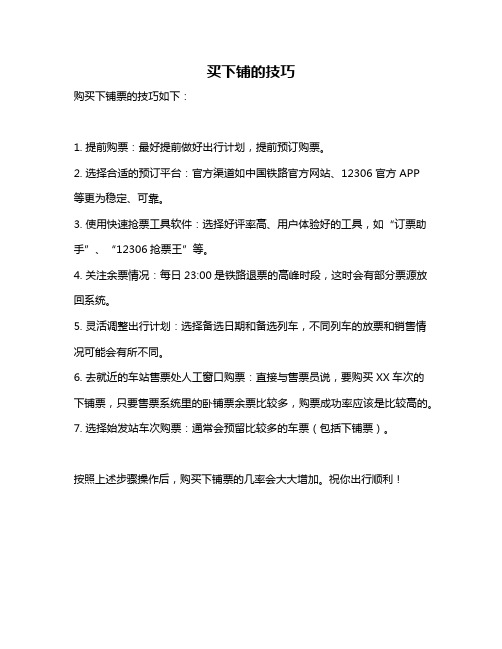 买下铺的技巧

购买下铺票的技巧如下：

1. 提前购票：最好提前做好出行计划，提前预订购票。

2. 选择合适的预订平台：官方渠道如中国铁路官方网站、12306 官方 APP 等更为稳定、可靠。

3. 使用快速抢票工具软件：选择好评率高、用户体验好的工具，如“订票助手”、“12306 抢票王”等。

4. 关注余票情况：每日 23:00 是铁路退票的高峰时段，这时会有部分票源放回系统。

5. 灵活调整出行计划：选择备选日期和备选列车，不同列车的放票和销售情况可能会有所不同。

6. 去就近的车站售票处人工窗口购票：直接与售票员说，要购买 XX 车次的下铺票，只要售票系统里的卧铺票余票比较多，购票成功率应该是比较高的。

7. 选择始发站车次购票：通常会预留比较多的车票（包括下铺票）。

按照上述步骤操作后，购买下铺票的几率会大大增加。祝你出行顺利！